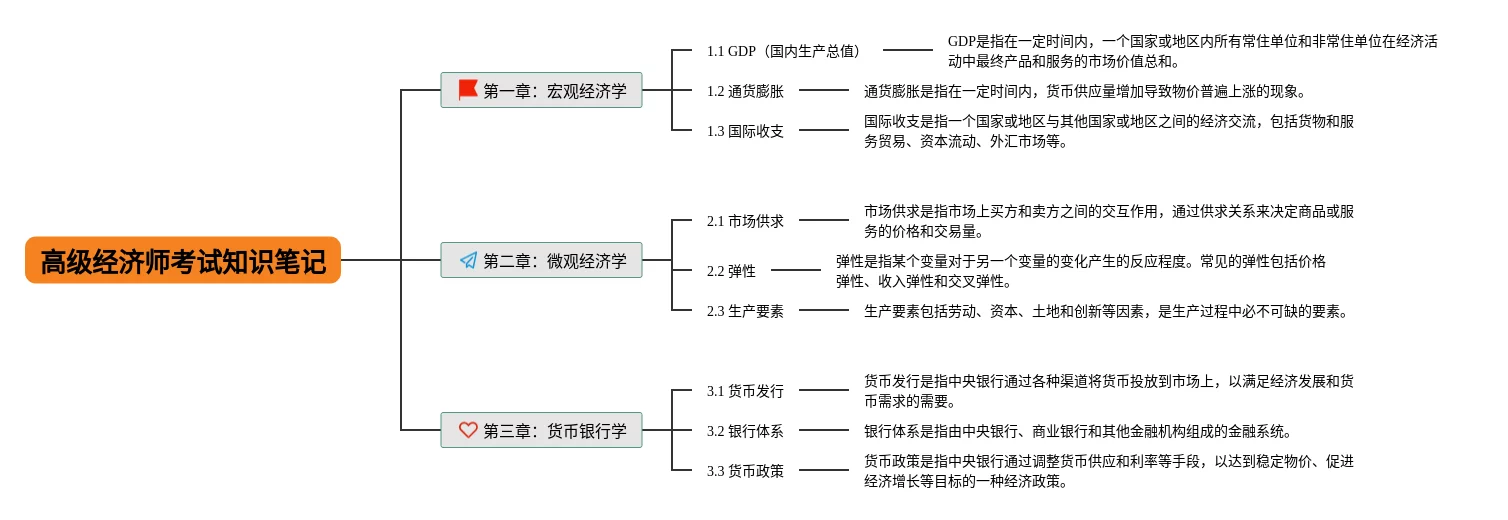 高级经济师考试知识笔记

第一章：宏观经济学

1.1 GDP（国内生产总值）

GDP是指在一定时间内，一个国家或地区内所有常住单位和非常住单位在经济活动中最终产品和服务的市场价值总和。

1.2 通货膨胀

通货膨胀是指在一定时间内，货币供应量增加导致物价普遍上涨的现象。

1.3 国际收支

国际收支是指一个国家或地区与其他国家或地区之间的经济交流，包括货物和服务贸易、资本流动、外汇市场等。

第二章：微观经济学

2.1 市场供求

市场供求是指市场上买方和卖方之间的交互作用，通过供求关系来决定商品或服务的价格和交易量。

2.2 弹性

弹性是指某个变量对于另一个变量的变化产生的反应程度。常见的弹性包括价格弹性、收入弹性和交叉弹性。

2.3 生产要素

生产要素包括劳动、资本、土地和创新等因素，是生产过程中必不可缺的要素。

第三章：货币银行学

3.1 货币发行

货币发行是指中央银行通过各种渠道将货币投放到市场上，以满足经济发展和货币需求的需要。

3.2 银行体系

银行体系是指由中央银行、商业银行和其他金融机构组成的金融系统。

3.3 货币政策

货币政策是指中央银行通过调整货币供应和利率等手段，以达到稳定物价、促进经济增长等目标的一种经济政策。